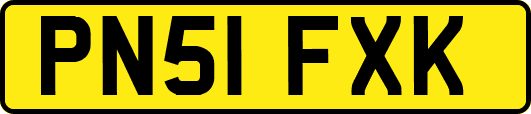 PN51 FXK